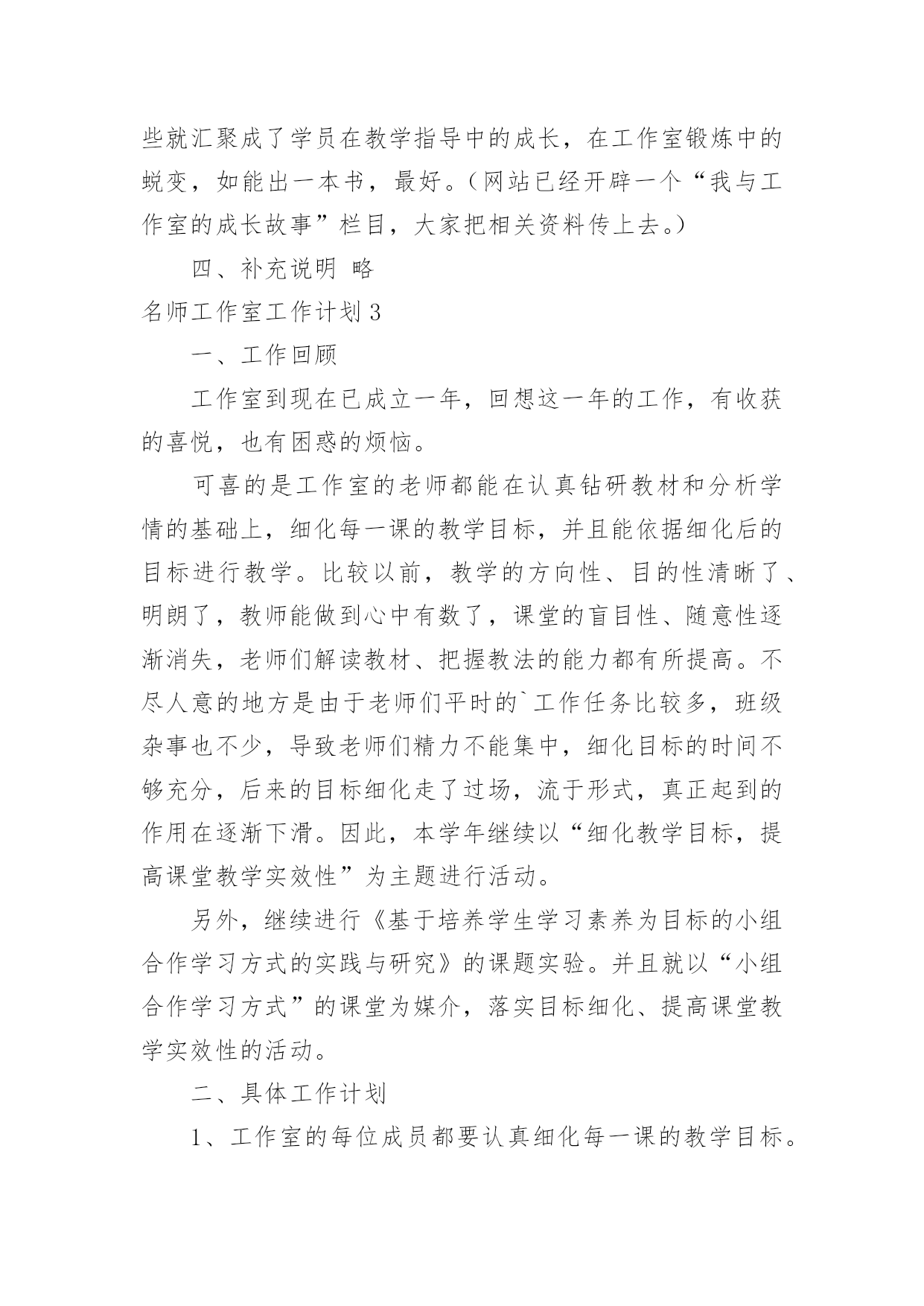 些就汇聚成了学员在教学指导中的成长，在工作室锻炼中的蜕变，如能出一本书，最好。（网站已经开辟一个“我与工作室的成长故事”栏目，大家把相关资料传上去。）

四、补充说明 略

名师工作室工作计划 3

一、工作回顾

工作室到现在已成立一年，回想这一年的工作，有收获的喜悦，也有困惑的烦恼。

可喜的是工作室的老师都能在认真钻研教材和分析学情的基础上，细化每一课的教学目标，并且能依据细化后的目标进行教学。比较以前，教学的方向性、目的性清晰了、明朗了，教师能做到心中有数了，课堂的盲目性、随意性逐渐消失，老师们解读教材、把握教法的能力都有所提高。不尽人意的地方是由于老师们平时的`工作任务比较多，班级杂事也不少，导致老师们精力不能集中，细化目标的时间不够充分，后来的目标细化走了过场，流于形式，真正起到的作用在逐渐下滑。因此，本学年继续以“细化教学目标，提高课堂教学实效性”为主题进行活动。

另外，继续进行《基于培养学生学习素养为目标的小组合作学习方式的实践与研究》的课题实验。并且就以“小组合作学习方式”的课堂为媒介，落实目标细化、提高课堂教学实效性的活动。

二、具体工作计划

1、工作室的每位成员都要认真细化每一课的教学目标。